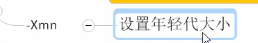 -Xmn

设置年轻代大小